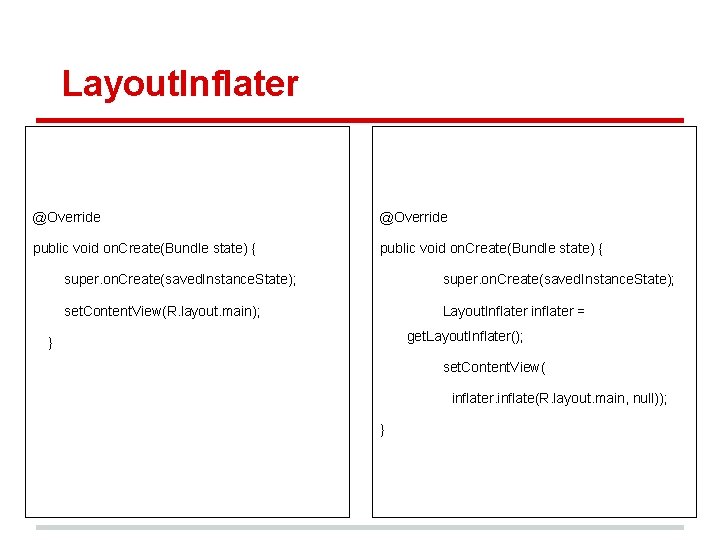 LayoutInflater

@Override

public void onCreate(Bundle state) {

super.onCreate(savedInstanceState);

setContentView(R.layout.main);

}

@Override

public void onCreate(Bundle state) {

super.onCreate(savedInstanceState);

LayoutInflater inflater = getLayoutInflater();

setContentView(

inflater.inflate(R.layout.main, null));

}